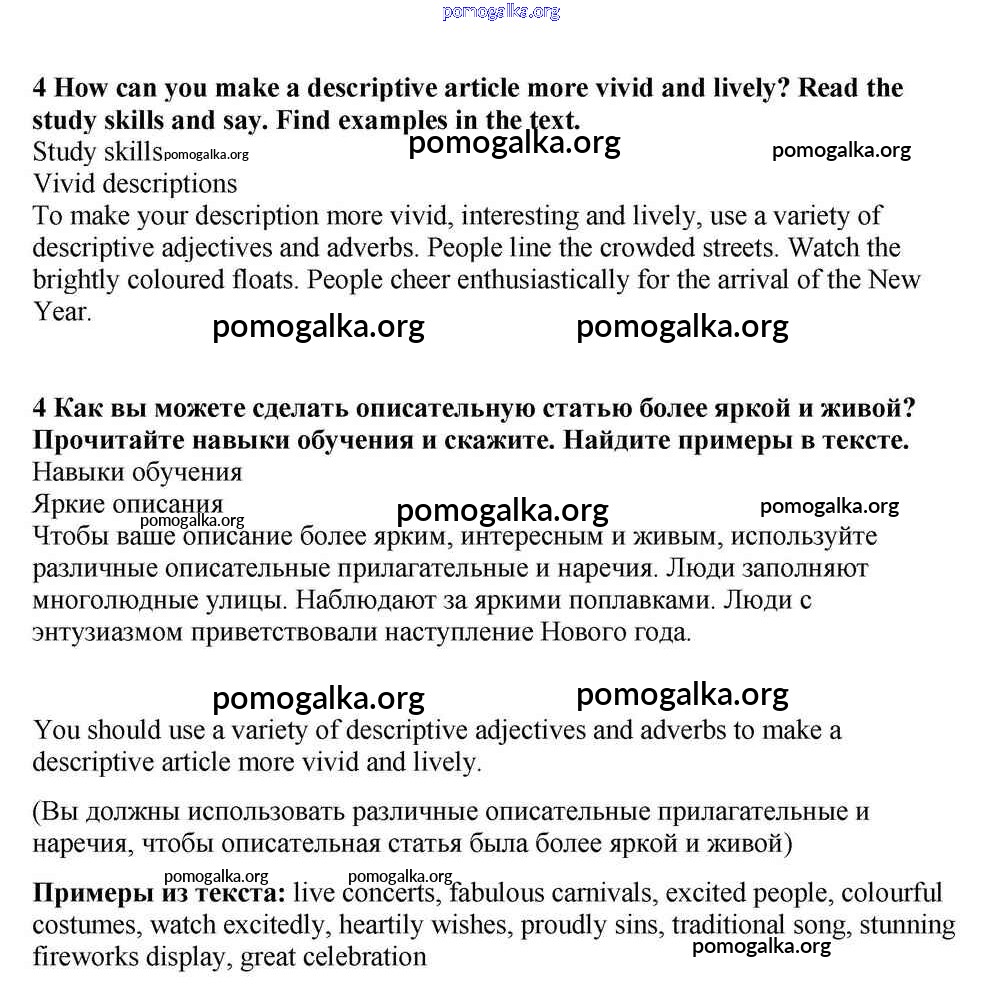 pomogalka.org

**4 How can you make a descriptive article more vivid and lively? Read the study skills and say. Find examples in the text.**
Study skills pomogalka.org pomogalka.org pomogalka.org
Vivid descriptions
To make your description more vivid, interesting and lively, use a variety of descriptive adjectives and adverbs. People line the crowded streets. Watch the brightly coloured floats. People cheer enthusiastically for the arrival of the New Year.

pomogalka.org pomogalka.org

**4 Как вы можете сделать описательную статью более яркой и живой? Прочитайте навыки обучения и скажите. Найдите примеры в тексте.**
Навыки обучения
Яркие описания pomogalka.org pomogalka.org pomogalka.org
Чтобы ваше описание более ярким, интересным и живым, используйте различные описательные прилагательные и наречия. Люди заполняют многолюдные улицы. Наблюдают за яркими поплавками. Люди с энтузиазмом приветствовали наступление Нового года.

pomogalka.org pomogalka.org

You should use a variety of descriptive adjectives and adverbs to make a descriptive article more vivid and lively.

(Вы должны использовать различные описательные прилагательные и наречия, чтобы описательная статья была более яркой и живой)

pomogalka.org pomogalka.org
**Примеры из текста:** live concerts, fabulous carnivals, excited people, colourful costumes, watch excitedly, heartily wishes, proudly sins, traditional song, stunning fireworks display, great celebration
pomogalka.org